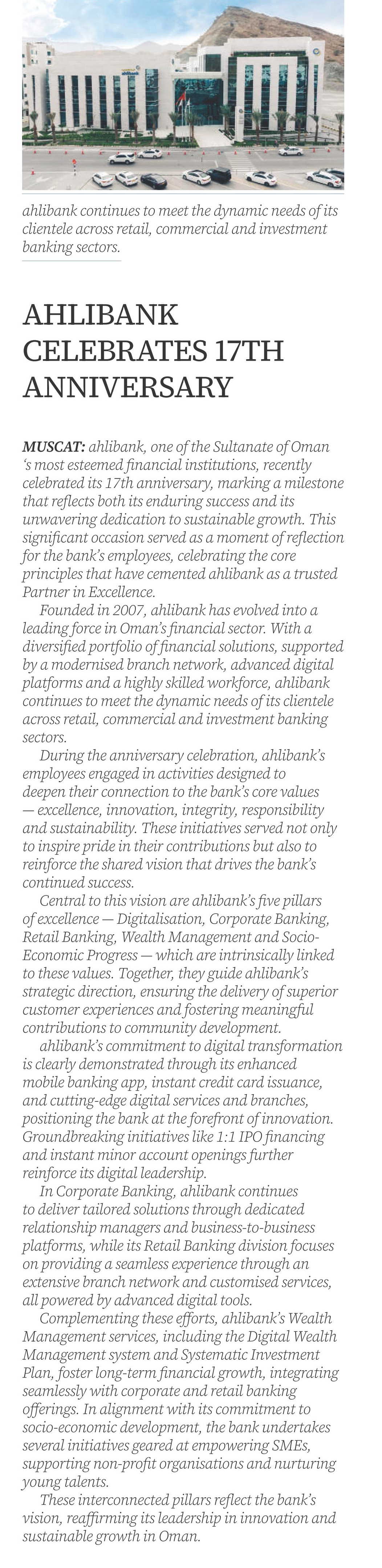 ahlibank

ahlibank continues to meet the dynamic needs of its clientele across retail, commercial and investment banking sectors.

AHLIBANK CELEBRATES 17TH ANNIVERSARY

MUSCAT: ahlibank, one of the Sultanate of Oman 's most esteemed financial institutions, recently celebrated its 17th anniversary, marking a milestone that reflects both its enduring success and its unwavering dedication to sustainable growth. This significant occasion served as a moment of reflection for the bank's employees, celebrating the core principles that have cemented ahlibank as a trusted Partner in Excellence.

Founded in 2007, ahlibank has evolved into a leading force in Oman's financial sector. With a diversified portfolio of financial solutions, supported by a modernised branch network, advanced digital platforms and a highly skilled workforce, ahlibank continues to meet the dynamic needs of its clientele across retail, commercial and investment banking sectors.

During the anniversary celebration, ahlibank's employees engaged in activities designed to deepen their connection to the bank's core values — excellence, innovation, integrity, responsibility and sustainability. These initiatives served not only to inspire pride in their contributions but also to reinforce the shared vision that drives the bank's continued success.

Central to this vision are ahlibank's five pillars of excellence — Digitalisation, Corporate Banking, Retail Banking, Wealth Management and Socio-Economic Progress — which are intrinsically linked to these values. Together, they guide ahlibank's strategic direction, ensuring the delivery of superior customer experiences and fostering meaningful contributions to community development.

ahlibank's commitment to digital transformation is clearly demonstrated through its enhanced mobile banking app, instant credit card issuance, and cutting-edge digital services and branches, positioning the bank at the forefront of innovation. Groundbreaking initiatives like 1:1 IPO financing and instant minor account openings further reinforce its digital leadership.

In Corporate Banking, ahlibank continues to deliver tailored solutions through dedicated relationship managers and business-to-business platforms, while its Retail Banking division focuses on providing a seamless experience through an extensive branch network and customised services, all powered by advanced digital tools.

Complementing these efforts, ahlibank's Wealth Management services, including the Digital Wealth Management system and Systematic Investment Plan, foster long-term financial growth, integrating seamlessly with corporate and retail banking offerings. In alignment with its commitment to socio-economic development, the bank undertakes several initiatives geared at empowering SMEs, supporting non-profit organisations and nurturing young talents.

These interconnected pillars reflect the bank's vision, reaffirming its leadership in innovation and sustainable growth in Oman.